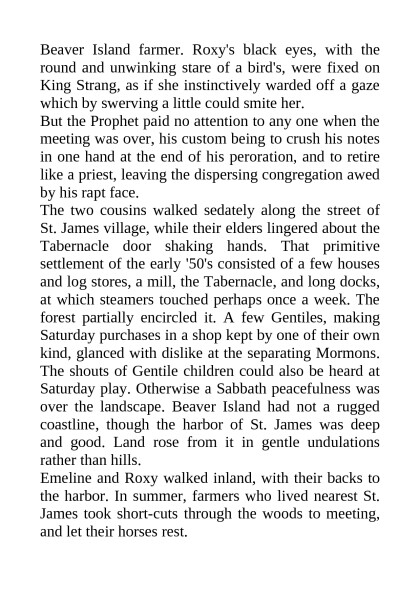 Beaver Island farmer. Roxy's black eyes, with the round and unwinking stare of a bird's, were fixed on King Strang, as if she instinctively warded off a gaze which by swerving a little could smite her.

But the Prophet paid no attention to any one when the meeting was over, his custom being to crush his notes in one hand at the end of his peroration, and to retire like a priest, leaving the dispersing congregation awed by his rapt face.

The two cousins walked sedately along the street of St. James village, while their elders lingered about the Tabernacle door shaking hands. That primitive settlement of the early '50's consisted of a few houses and log stores, a mill, the Tabernacle, and long docks, at which steamers touched perhaps once a week. The forest partially encircled it. A few Gentiles, making Saturday purchases in a shop kept by one of their own kind, glanced with dislike at the separating Mormons. The shouts of Gentile children could also be heard at Saturday play. Otherwise a Sabbath peacefulness was over the landscape. Beaver Island had not a rugged coastline, though the harbor of St. James was deep and good. Land rose from it in gentle undulations rather than hills.

Emeline and Roxy walked inland, with their backs to the harbor. In summer, farmers who lived nearest St. James took short-cuts through the woods to meeting, and let their horses rest.